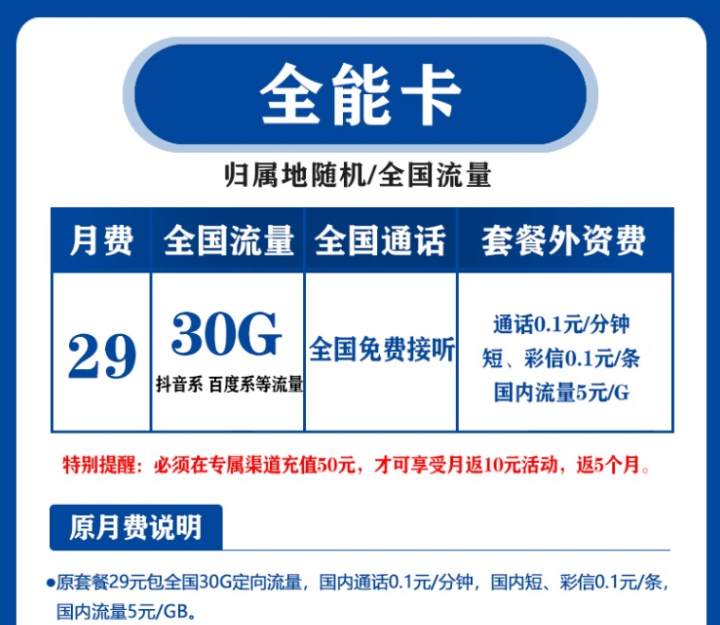 全能卡

归属地随机/全国流量

| 月费 | 全国流量 | 全国通话 | 套餐外资费 |
|---|---|---|---|
| 29 | 30G 抖音系 百度系等流量 | 全国免费接听 | 通话0.1元/分钟 短、彩信0.1元/条 国内流量5元/G |

特别提醒：必须在专属渠道充值50元，才可享受月返10元活动，返5个月。

原月费说明

●原套餐29元包全国30G定向流量，国内通话0.1元/分钟，国内短、彩信0.1元/条，国内流量5元/GB。